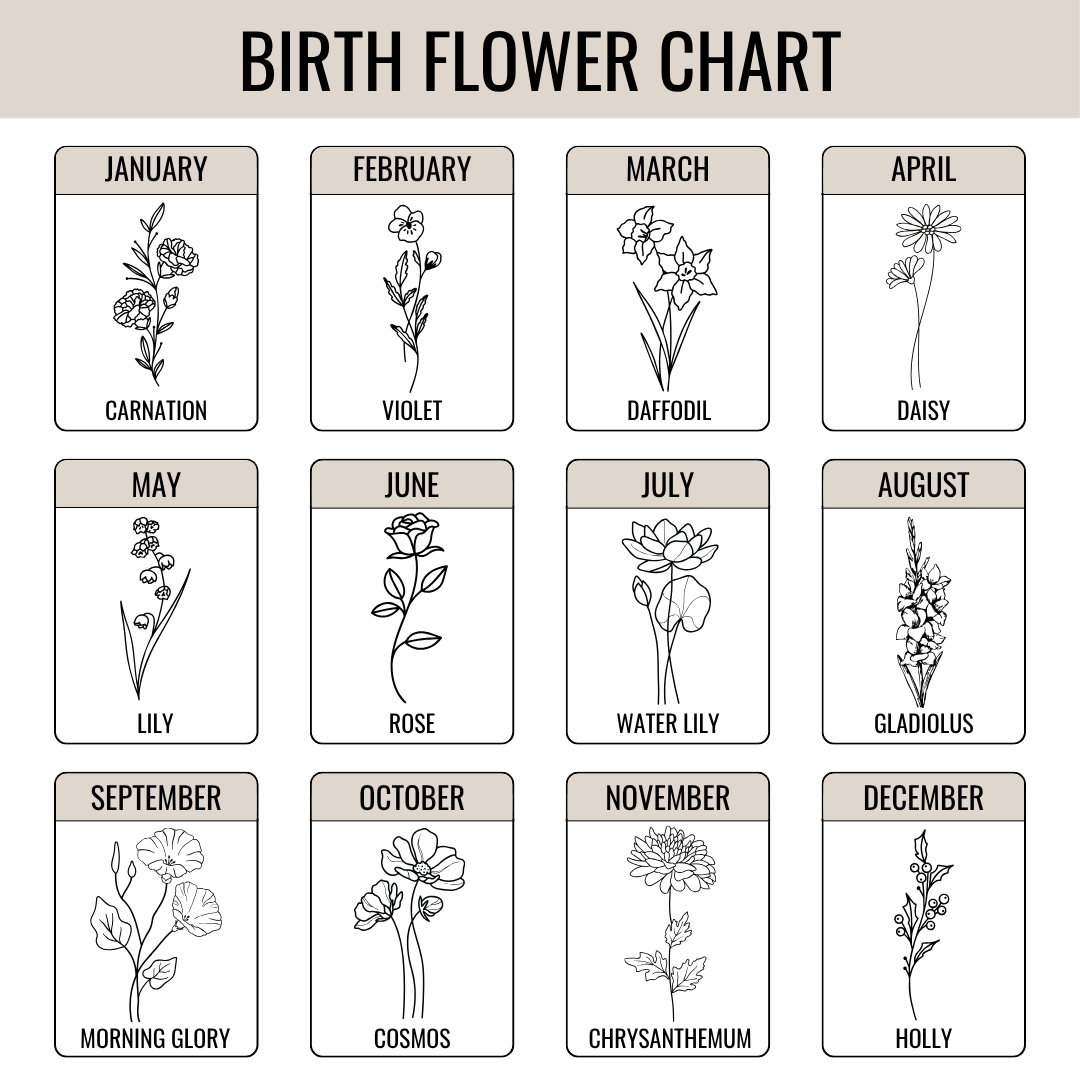 BIRTH FLOWER CHART

JANUARY
CARNATION

FEBRUARY
VIOLET

MARCH
DAFFODIL

APRIL
DAISY

MAY
LILY

JUNE
ROSE

JULY
WATER LILY

AUGUST
GLADIOLUS

SEPTEMBER
MORNING GLORY

OCTOBER
COSMOS

NOVEMBER
CHRYSANTHEMUM

DECEMBER
HOLLY